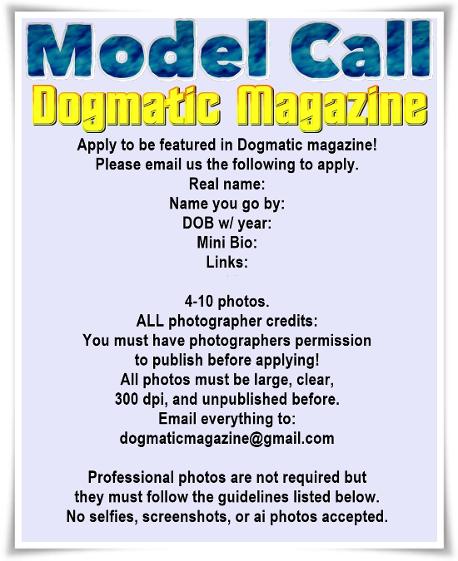 Model Call
Dogmatic Magazine

Apply to be featured in Dogmatic magazine!
Please email us the following to apply.
Real name:
Name you go by:
DOB w/ year:
Mini Bio:
Links:

4-10 photos.
ALL photographer credits:
You must have photographers permission to publish before applying!
All photos must be large, clear, 300 dpi, and unpublished before.
Email everything to:
dogmaticmagazine@gmail.com

Professional photos are not required but they must follow the guidelines listed below.
No selfies, screenshots, or ai photos accepted.